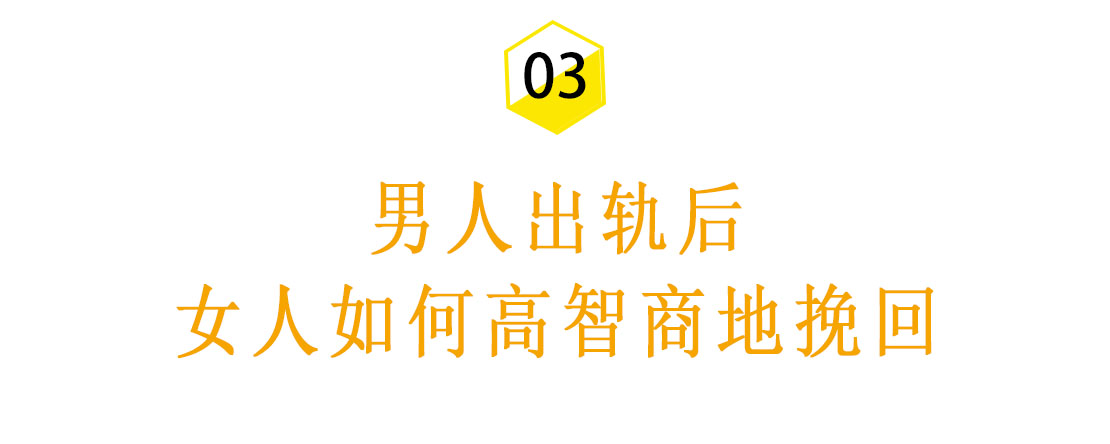 03

男人出轨后
女人如何高智商地挽回